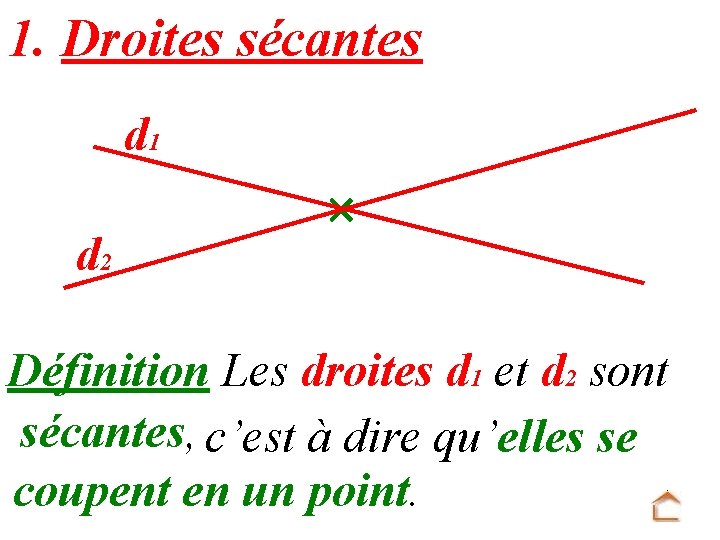 1. Droites sécantes

$d_1$

$d_2$

Définition Les droites $d_1$ et $d_2$ sont sécantes, c'est à dire qu'elles se coupent en un point.